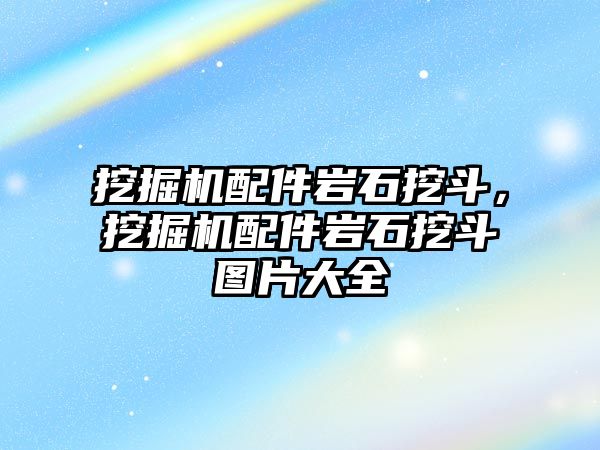 挖掘机配件岩石挖斗，挖掘机配件岩石挖斗图片大全